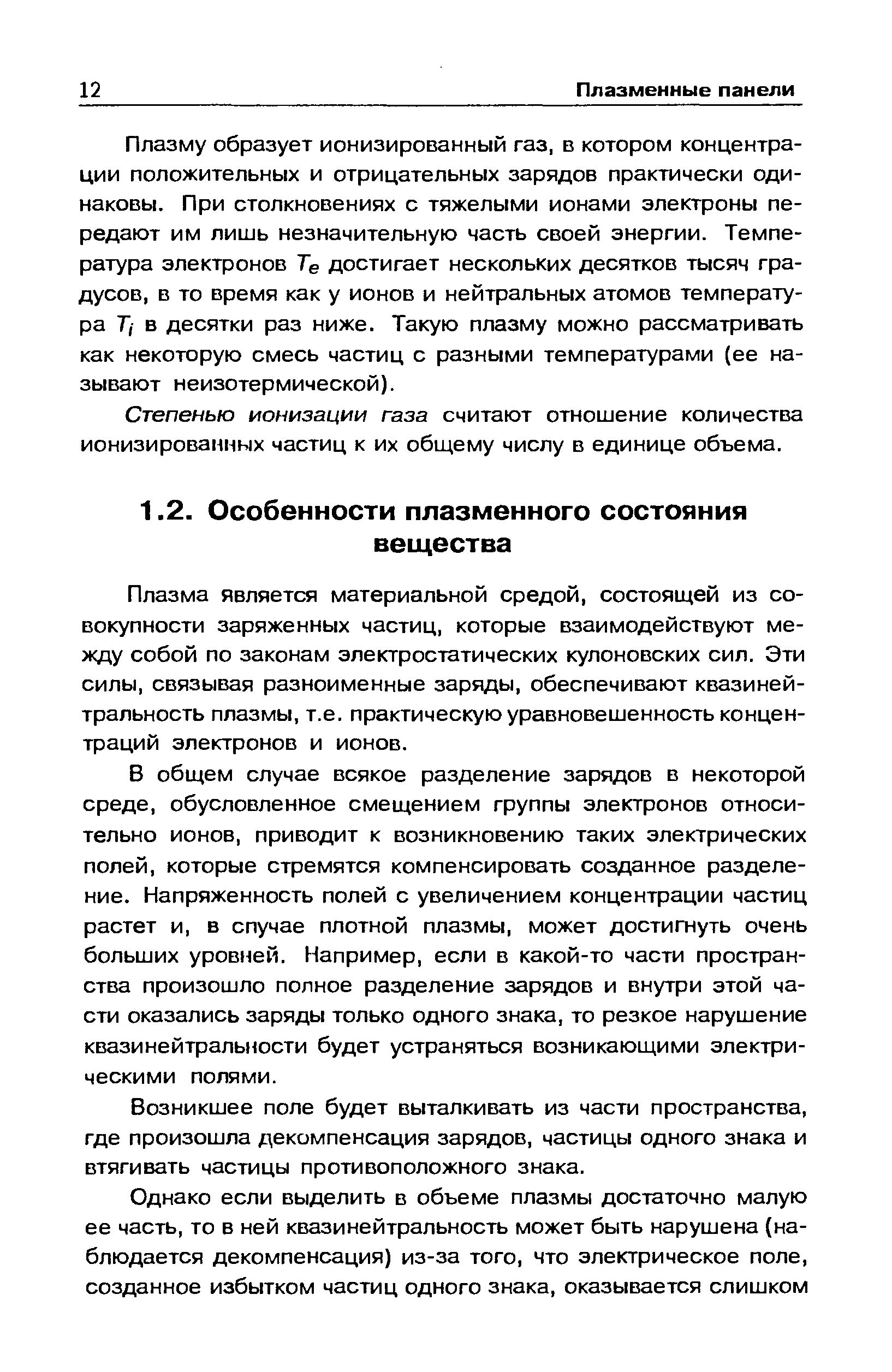 12 Плазменные панели

Плазму образует ионизированный газ, в котором концентрации положительных и отрицательных зарядов практически одинаковы. При столкновениях с тяжелыми ионами электроны передают им лишь незначительную часть своей энергии. Температура электронов $T_e$ достигает нескольких десятков тысяч градусов, в то время как у ионов и нейтральных атомов температура $T_i$ в десятки раз ниже. Такую плазму можно рассматривать как некоторую смесь частиц с разными температурами (ее называют неизотермической).

Степенью ионизации газа считают отношение количества ионизированных частиц к их общему числу в единице объема.

1.2. Особенности плазменного состояния вещества

Плазма является материальной средой, состоящей из совокупности заряженных частиц, которые взаимодействуют между собой по законам электростатических кулоновских сил. Эти силы, связывая разноименные заряды, обеспечивают квазинейтральность плазмы, т.е. практическую уравновешенность концентраций электронов и ионов.

В общем случае всякое разделение зарядов в некоторой среде, обусловленное смещением группы электронов относительно ионов, приводит к возникновению таких электрических полей, которые стремятся компенсировать созданное разделение. Напряженность полей с увеличением концентрации частиц растет и, в случае плотной плазмы, может достигнуть очень больших уровней. Например, если в какой-то части пространства произошло полное разделение зарядов и внутри этой части оказались заряды только одного знака, то резкое нарушение квазинейтральности будет устраняться возникающими электрическими полями.

Возникшее поле будет выталкивать из части пространства, где произошла декомпенсация зарядов, частицы одного знака и втягивать частицы противоположного знака.

Однако если выделить в объеме плазмы достаточно малую ее часть, то в ней квазинейтральность может быть нарушена (наблюдается декомпенсация) из-за того, что электрическое поле, созданное избытком частиц одного знака, оказывается слишком